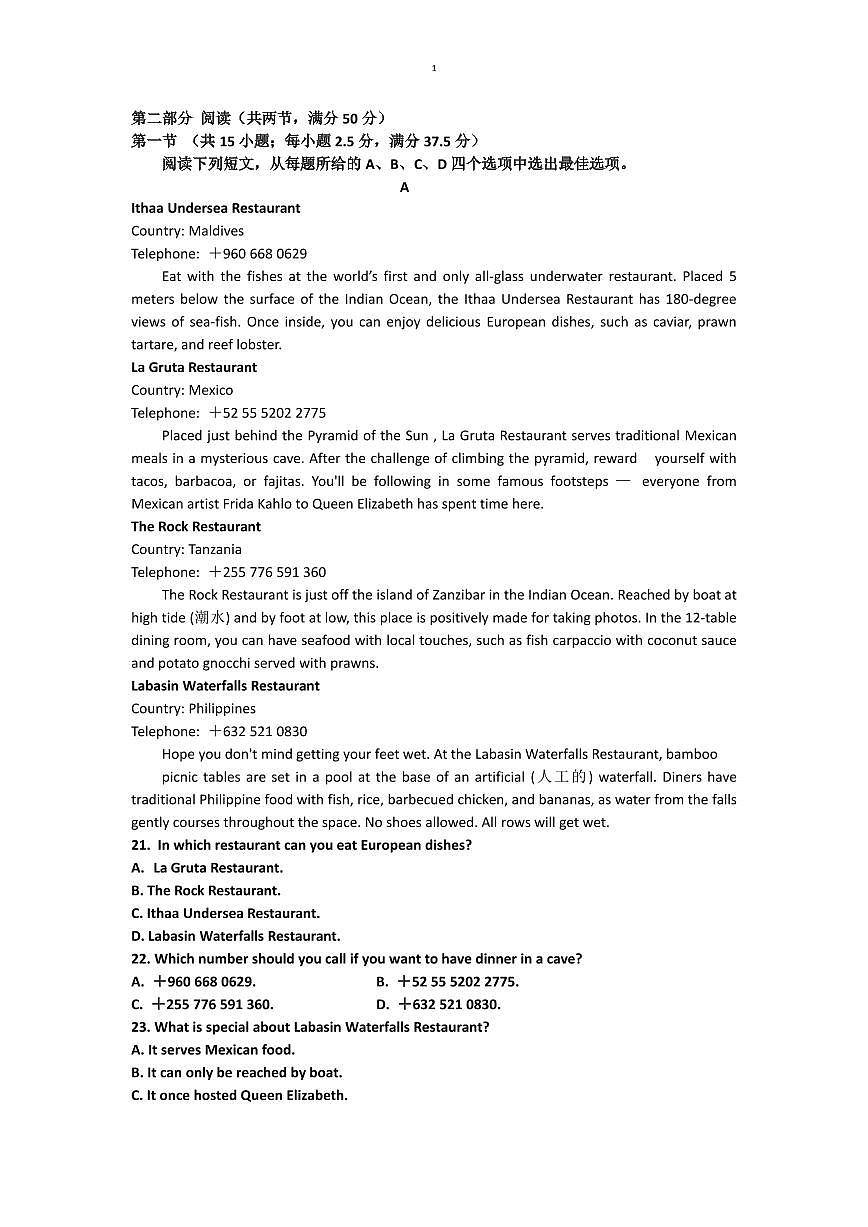 1

第二部分 阅读（共两节，满分 50 分）
第一节 （共 15 小题；每小题 2.5 分，满分 37.5 分）
阅读下列短文，从每题所给的 A、B、C、D 四个选项中选出最佳选项。

A

Ithaa Undersea Restaurant
Country: Maldives
Telephone: ＋960 668 0629

Eat with the fishes at the world's first and only all-glass underwater restaurant. Placed 5 meters below the surface of the Indian Ocean, the Ithaa Undersea Restaurant has 180-degree views of sea-fish. Once inside, you can enjoy delicious European dishes, such as caviar, prawn tartare, and reef lobster.

La Gruta Restaurant
Country: Mexico
Telephone: ＋52 55 5202 2775

Placed just behind the Pyramid of the Sun , La Gruta Restaurant serves traditional Mexican meals in a mysterious cave. After the challenge of climbing the pyramid, reward yourself with tacos, barbacoa, or fajitas. You'll be following in some famous footsteps — everyone from Mexican artist Frida Kahlo to Queen Elizabeth has spent time here.

The Rock Restaurant
Country: Tanzania
Telephone: ＋255 776 591 360

The Rock Restaurant is just off the island of Zanzibar in the Indian Ocean. Reached by boat at high tide (潮水) and by foot at low, this place is positively made for taking photos. In the 12-table dining room, you can have seafood with local touches, such as fish carpaccio with coconut sauce and potato gnocchi served with prawns.

Labasin Waterfalls Restaurant
Country: Philippines
Telephone: ＋632 521 0830

Hope you don't mind getting your feet wet. At the Labasin Waterfalls Restaurant, bamboo picnic tables are set in a pool at the base of an artificial (人工的) waterfall. Diners have traditional Philippine food with fish, rice, barbecued chicken, and bananas, as water from the falls gently courses throughout the space. No shoes allowed. All rows will get wet.

21. In which restaurant can you eat European dishes?
A. La Gruta Restaurant.
B. The Rock Restaurant.
C. Ithaa Undersea Restaurant.
D. Labasin Waterfalls Restaurant.
22. Which number should you call if you want to have dinner in a cave?
A. ＋960 668 0629.
B. ＋52 55 5202 2775.
C. ＋255 776 591 360.
D. ＋632 521 0830.
23. What is special about Labasin Waterfalls Restaurant?
A. It serves Mexican food.
B. It can only be reached by boat.
C. It once hosted Queen Elizabeth.